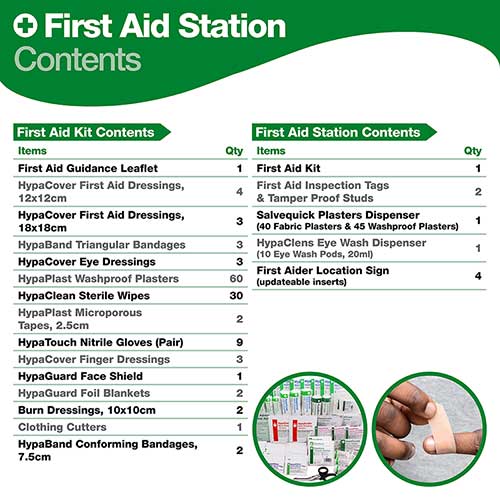 First Aid Station Contents

First Aid Kit Contents

| Items | Qty |
|---|---|
| First Aid Guidance Leaflet | 1 |
| HypaCover First Aid Dressings, 12x12cm | 4 |
| HypaCover First Aid Dressings, 18x18cm | 3 |
| HypaBand Triangular Bandages | 3 |
| HypaCover Eye Dressings | 3 |
| HypaPlast Washproof Plasters | 60 |
| HypaClean Sterile Wipes | 30 |
| HypaPlast Microporous Tapes, 2.5cm | 2 |
| HypaTouch Nitrile Gloves (Pair) | 9 |
| HypaCover Finger Dressings | 3 |
| HypaGuard Face Shield | 1 |
| HypaGuard Foil Blankets | 2 |
| Burn Dressings, 10x10cm | 2 |
| Clothing Cutters | 1 |
| HypaBand Conforming Bandages, 7.5cm | 2 |

First Aid Station Contents

| Items | Qty |
|---|---|
| First Aid Kit | 1 |
| First Aid Inspection Tags & Tamper Proof Studs | 2 |
| Salvequick Plasters Dispenser (40 Fabric Plasters & 45 Washproof Plasters) | 1 |
| HypaClens Eye Wash Dispenser (10 Eye Wash Pods, 20ml) | 1 |
| First Aider Location Sign (updateable inserts) | 4 |